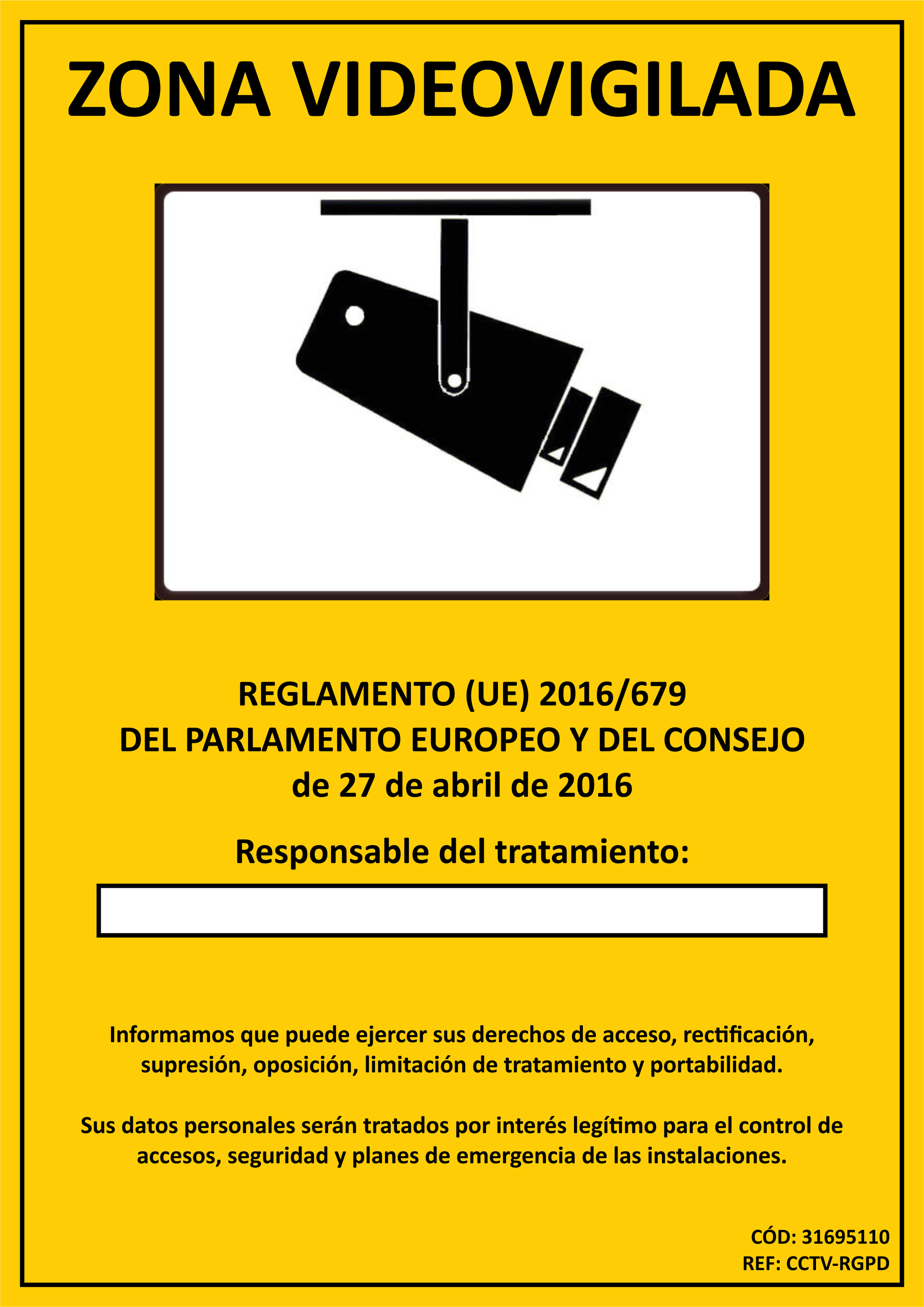 ZONA VIDEOVIGILADA

REGLAMENTO (UE) 2016/679
DEL PARLAMENTO EUROPEO Y DEL CONSEJO
de 27 de abril de 2016

Responsable del tratamiento:

Informamos que puede ejercer sus derechos de acceso, rectificación, supresión, oposición, limitación de tratamiento y portabilidad.

Sus datos personales serán tratados por interés legítimo para el control de accesos, seguridad y planes de emergencia de las instalaciones.

CÓD: 31695110
REF: CCTV-RGPD